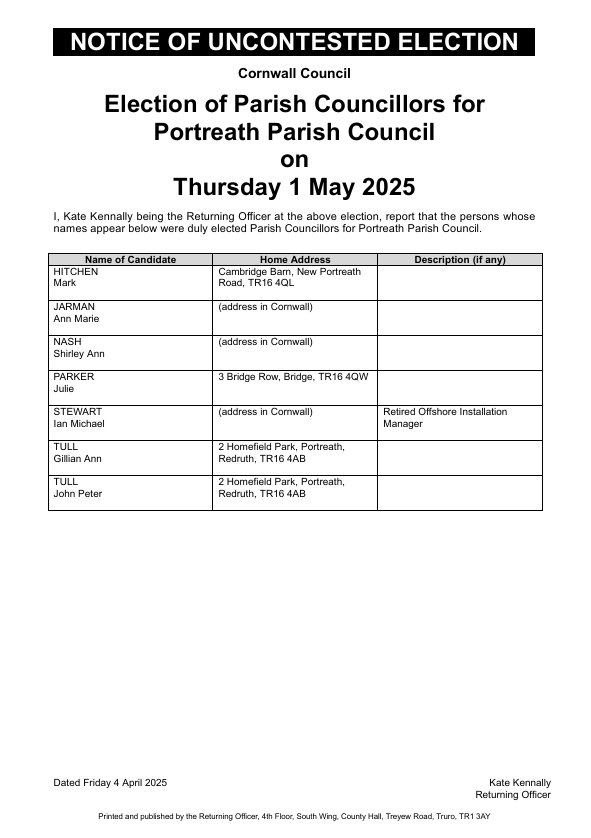 NOTICE OF UNCONTESTED ELECTION

Cornwall Council

Election of Parish Councillors for Portreath Parish Council on Thursday 1 May 2025

I, Kate Kennally being the Returning Officer at the above election, report that the persons whose names appear below were duly elected Parish Councillors for Portreath Parish Council.

| Name of Candidate | Home Address | Description (if any) |
|---|---|---|
| HITCHEN Mark | Cambridge Barn, New Portreath Road, TR16 4QL | |
| JARMAN Ann Marie | (address in Cornwall) | |
| NASH Shirley Ann | (address in Cornwall) | |
| PARKER Julie | 3 Bridge Row, Bridge, TR16 4QW | |
| STEWART Ian Michael | (address in Cornwall) | Retired Offshore Installation Manager |
| TULL Gillian Ann | 2 Homefield Park, Portreath, Redruth, TR16 4AB | |
| TULL John Peter | 2 Homefield Park, Portreath, Redruth, TR16 4AB | |

Dated Friday 4 April 2025

Kate Kennally
Returning Officer

Printed and published by the Returning Officer, 4th Floor, South Wing, County Hall, Treyew Road, Truro, TR1 3AY